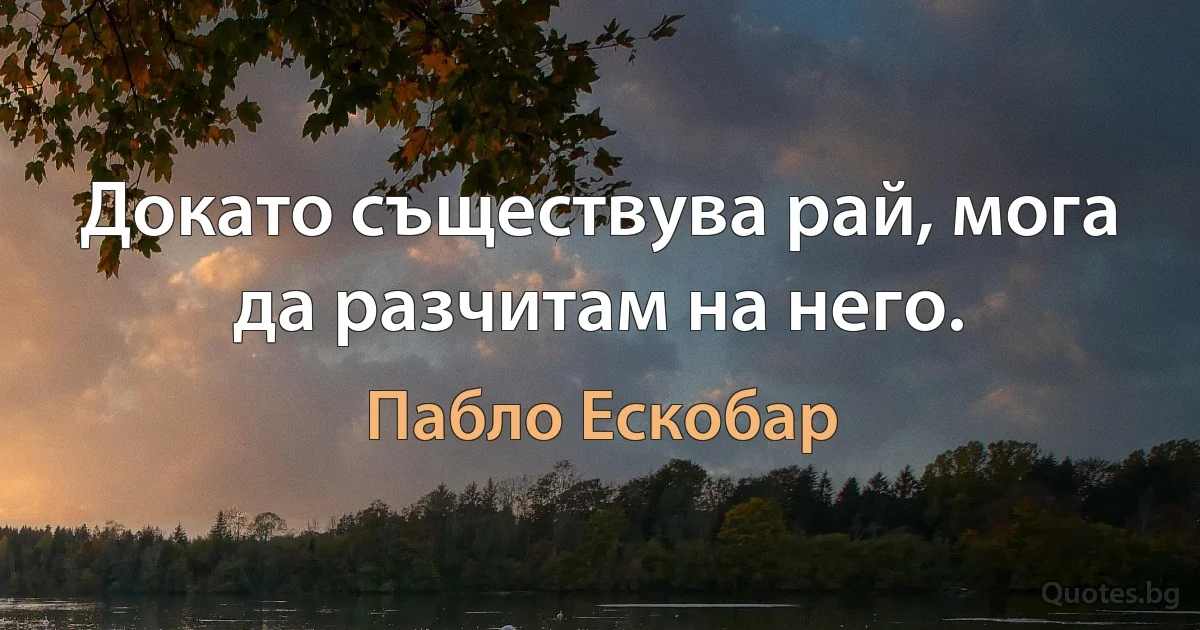 Докато съществува рай, мога да разчитам на него.

Пабло Ескобар

Quotes.bg